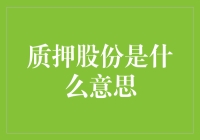 质押股份是什么意思